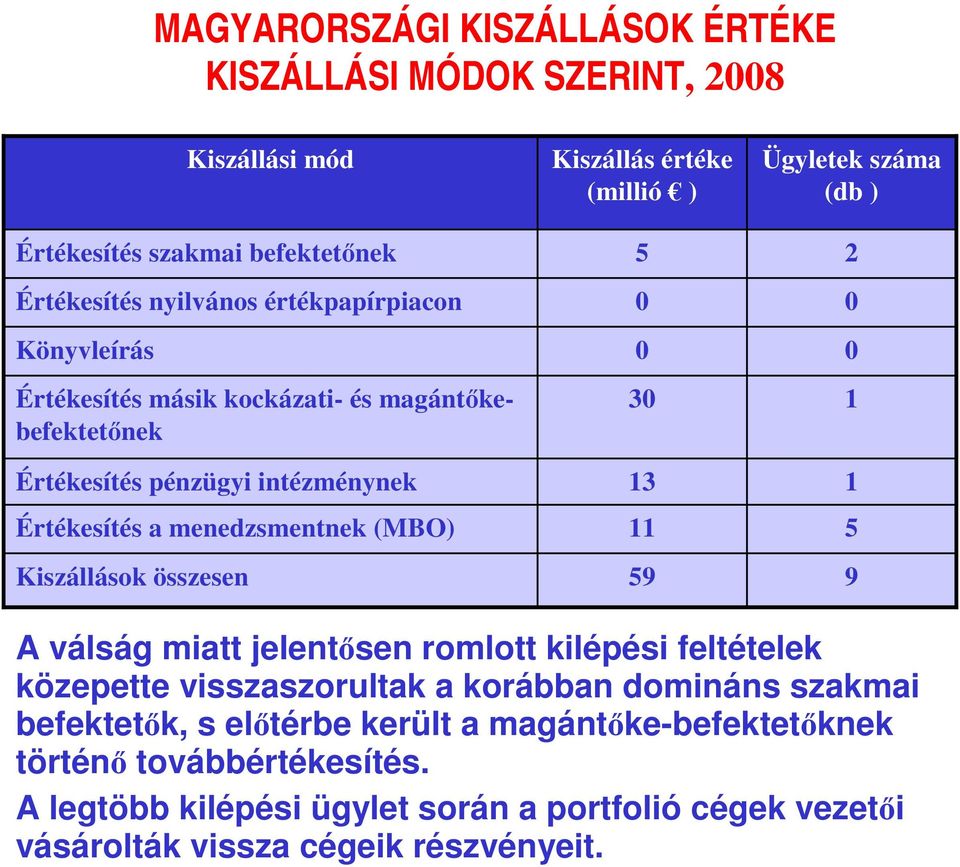 MAGYARORSZÁGI KISZÁLLÁSOK ÉRTÉKE KISZÁLLÁSI MÓDOK SZERINT, 2008

| Kiszállási mód | Kiszállás értéke (millió € ) | Ügyletek száma (db ) |
|---|---|---|
| Értékesítés szakmai befektetőnek | 5 | 2 |
| Értékesítés nyilvános értékpapírpiacon | 0 | 0 |
| Könyvleírás | 0 | 0 |
| Értékesítés másik kockázati- és magántőke-befektetőnek | 30 | 1 |
| Értékesítés pénzügyi intézménynek | 13 | 1 |
| Értékesítés a menedzsmentnek (MBO) | 11 | 5 |
| Kiszállások összesen | 59 | 9 |

A válság miatt jelentősen romlott kilépési feltételek közepette visszaszorultak a korábban domináns szakmai befektetők, s előtérbe került a magántőke-befektetőknek történő továbbértékesítés.

A legtöbb kilépési ügylet során a portfolió cégek vezetői vásárolták vissza cégeik részvényeit.